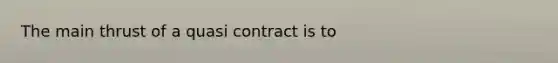 The main thrust of a quasi contract is to